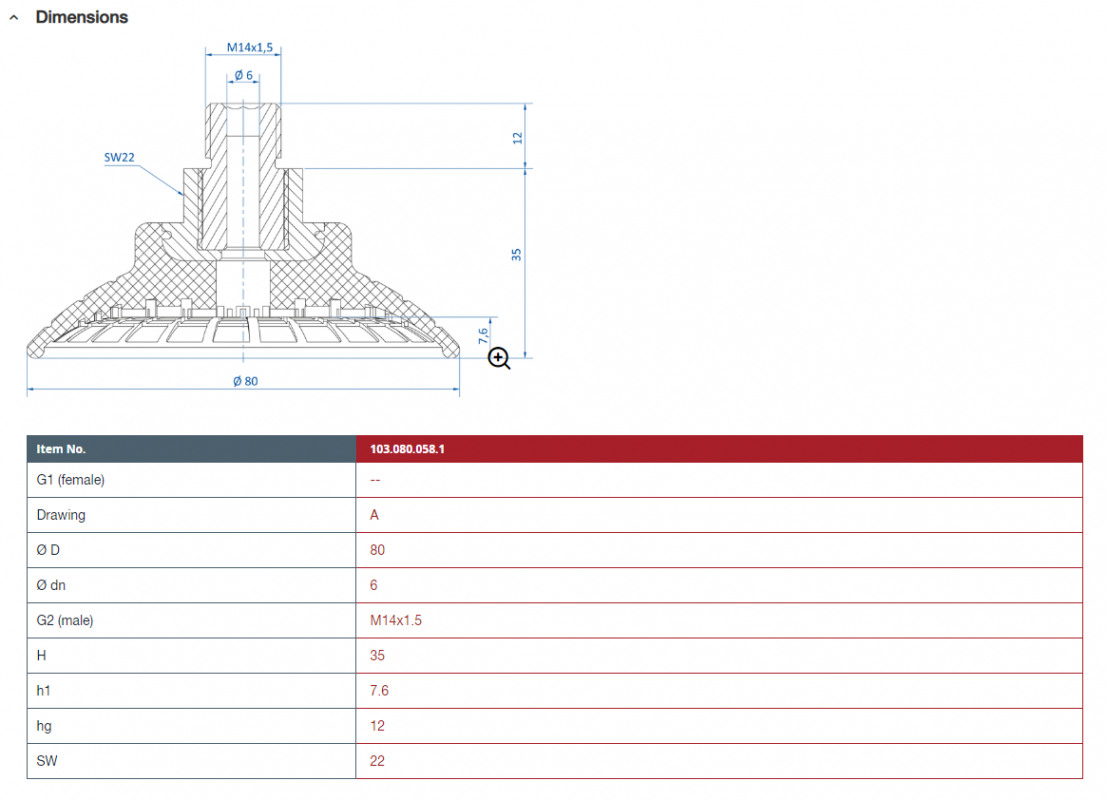 Dimensions

M14x1,5
Ø 6
SW22
12
35
7,6
Ø 80

| Item No. | 103.080.058.1 |
|---|---|
| G1 (female) | -- |
| Drawing | A |
| Ø D | 80 |
| Ø dn | 6 |
| G2 (male) | M14x1.5 |
| H | 35 |
| h1 | 7.6 |
| hg | 12 |
| SW | 22 |